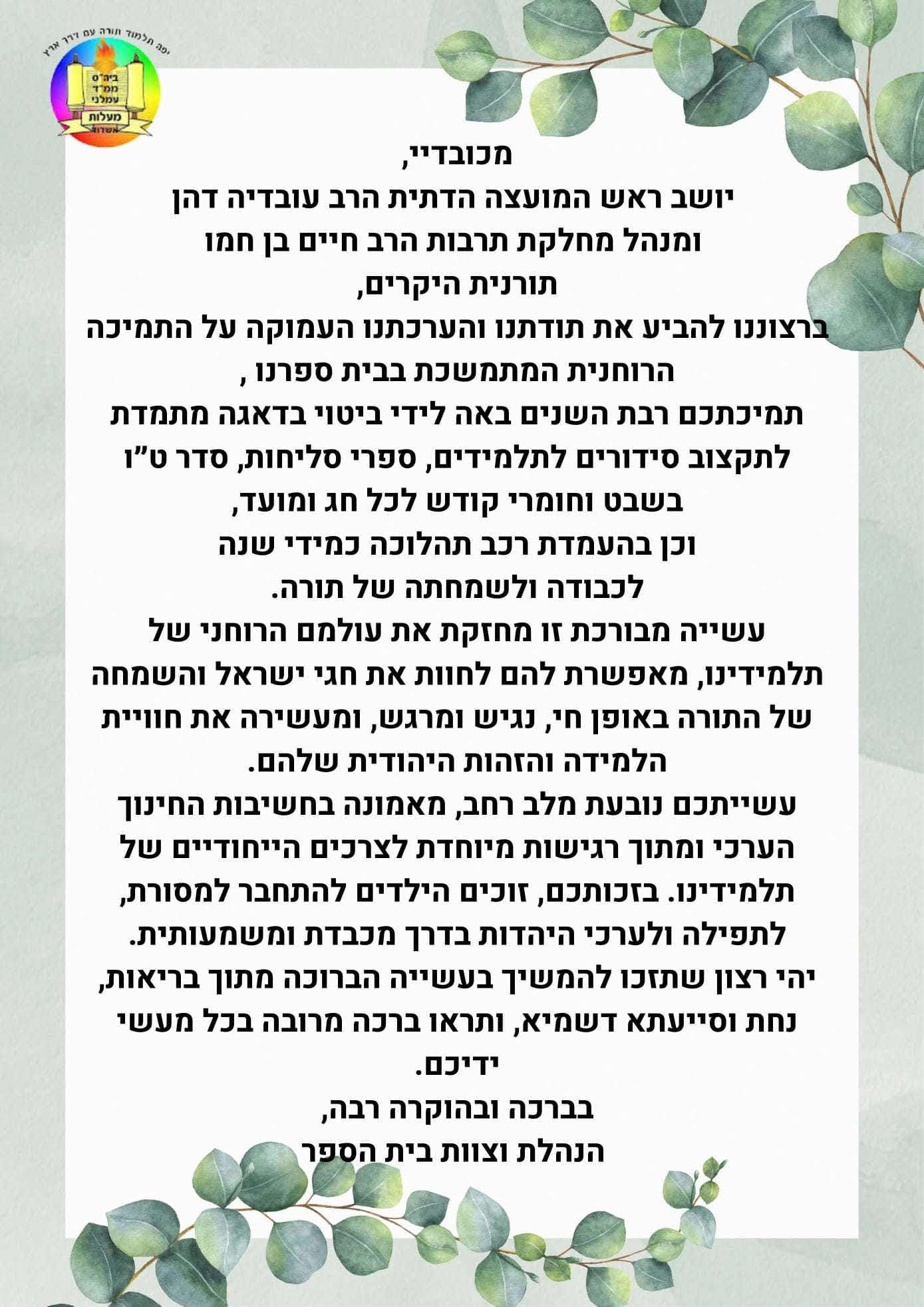 יפה תלמוד תורה עם דרך ארץ
ביה"ס
ממ"ד
עמלני
מעלות
אשדוד

מכובדיי,
יושב ראש המועצה הדתית הרב עובדיה דהן
ומנהל מחלקת תרבות הרב חיים בן חמו
תורנית היקרים,
ברצוננו להביע את תודתנו והערכתנו העמוקה על התמיכה הרוחנית המתמשכת בבית ספרנו ,
תמיכתכם רבת השנים באה לידי ביטוי בדאגה מתמדת לתקצוב סידורים לתלמידים, ספרי סליחות, סדר ט"ו בשבט וחומרי קודש לכל חג ומועד,
וכן בהעמדת רכב תהלוכה כמידי שנה
לכבודה ולשמחתה של תורה.
עשייה מבורכת זו מחזקת את עולמם הרוחני של תלמידינו, מאפשרת להם לחוות את חגי ישראל והשמחה של התורה באופן חי, נגיש ומרגש, ומעשירה את חוויית הלמידה והזהות היהודית שלהם.
עשייתכם נובעת מלב רחב, מאמונה בחשיבות החינוך הערכי ומתוך רגישות מיוחדת לצרכים הייחודיים של תלמידינו. בזכותכם, זוכים הילדים להתחבר למסורת, לתפילה ולערכי היהדות בדרך מכבדת ומשמעותית.
יהי רצון שתזכו להמשיך בעשייה הברוכה מתוך בריאות, נחת וסייעתא דשמיא, ותראו ברכה מרובה בכל מעשי ידיכם.
בברכה ובהוקרה רבה,
הנהלת וצוות בית הספר